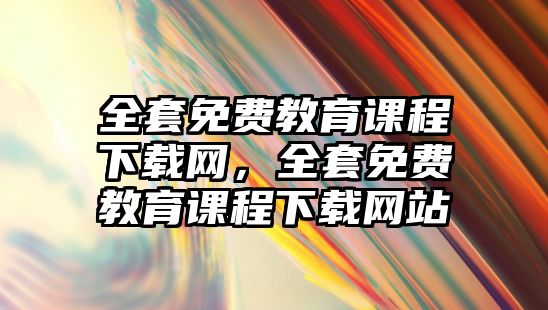 全套免费教育课程下载网，全套免费教育课程下载网站